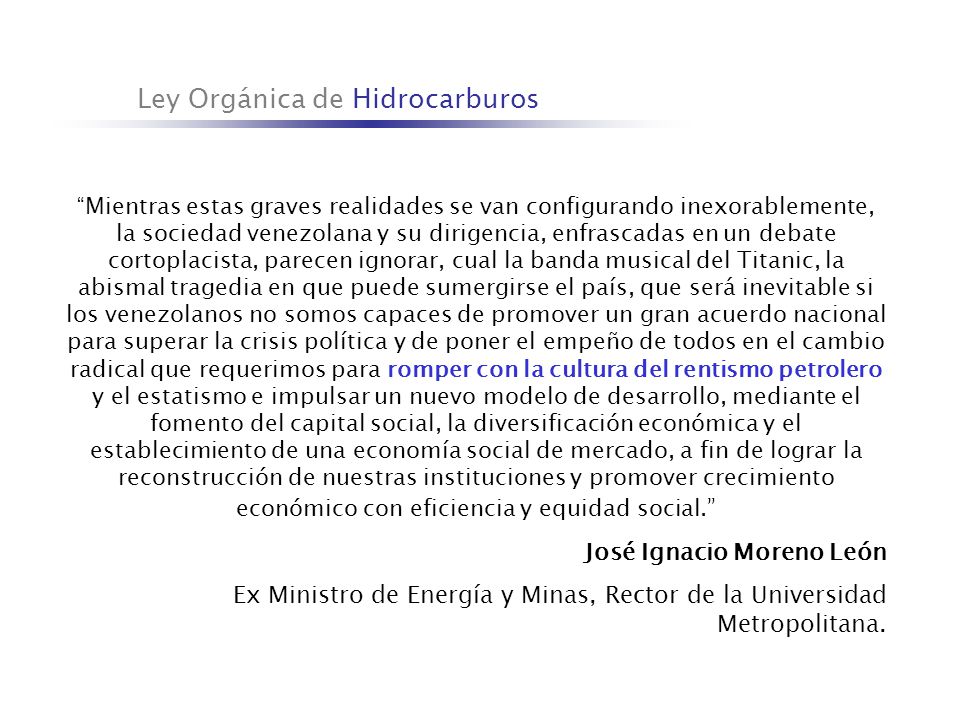 Ley Orgánica de Hidrocarburos

“Mientras estas graves realidades se van configurando inexorablemente, la sociedad venezolana y su dirigencia, enfrascadas en un debate cortoplacista, parecen ignorar, cual la banda musical del Titanic, la abismal tragedia en que puede sumergirse el país, que será inevitable si los venezolanos no somos capaces de promover un gran acuerdo nacional para superar la crisis política y de poner el empeño de todos en el cambio radical que requerimos para romper con la cultura del rentismo petrolero y el estatismo e impulsar un nuevo modelo de desarrollo, mediante el fomento del capital social, la diversificación económica y el establecimiento de una economía social de mercado, a fin de lograr la reconstrucción de nuestras instituciones y promover crecimiento económico con eficiencia y equidad social.”

José Ignacio Moreno León

Ex Ministro de Energía y Minas, Rector de la Universidad Metropolitana.